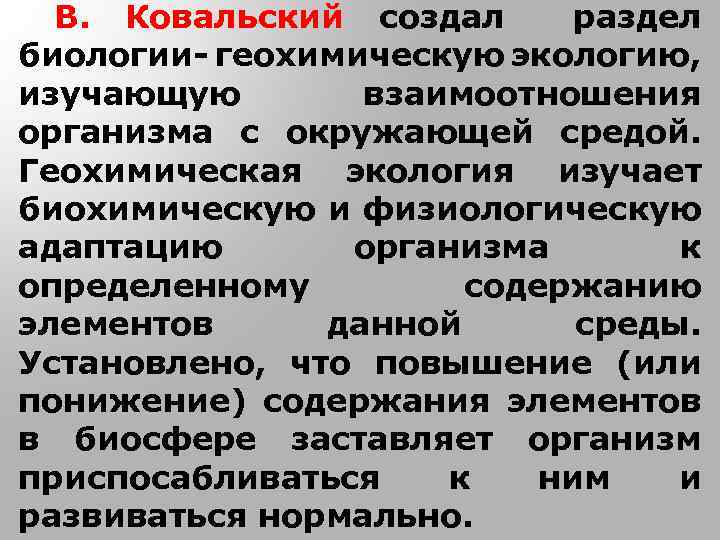 В. Ковальский создал раздел биологии- геохимическую экологию, изучающую взаимоотношения организма с окружающей средой. Геохимическая экология изучает биохимическую и физиологическую адаптацию организма к определенному содержанию элементов данной среды. Установлено, что повышение (или понижение) содержания элементов в биосфере заставляет организм приспосабливаться к ним и развиваться нормально.